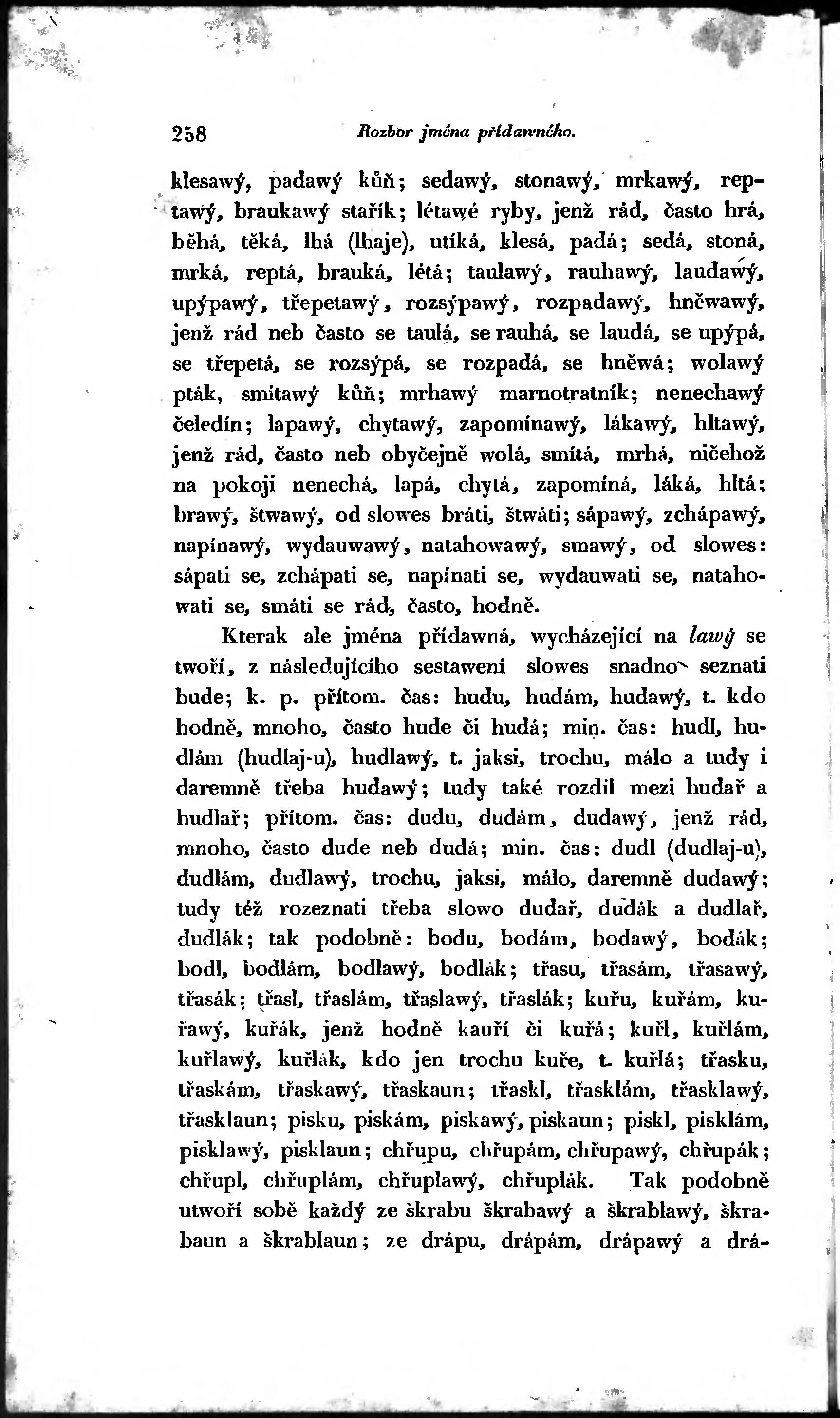 258 Rozbor jména přídawného.

klesawý, padawý kůň; sedawý, stonawý, mrkawý, reptawý, braukawý stařík; létawé ryby, jenž rád, často hrá, běhá, těká, lhá (lhaje), utíká, klesá, padá; sedá, stoná, mrká, reptá, brauká, létá; taulawý, rauhawý, laudawý, upýpawý, třepetawý, rozsýpawý, rozpadawý, hněwawý, jenž rád neb často se taulá, se rauhá, se laudá, se upýpá, se třepetá, se rozsýpá, se rozpadá, se hněwá; wolawý pták, smítawý kůň; mrhawý marnotratník; nenechawý čeledín; lapawý, chytawý, zapomínawý, lákawý, hltawý, jenž rád, často neb obyčejně wolá, smítá, mrhá, ničehož na pokoji nenechá, lapá, chytá, zapomíná, láká, hltá; brawý, štwawý, od slowes bráti, štwáti; sápawý, zchápawý, napínawý, wydauwawý, natahowawý, smawý, od slowes: sápati se, zchápati se, napínati se, wydauwati se, natahowati se, smáti se rád, často, hodně.

Kterak ale jména přídawná, wycházející na lawý se twoří, z následujícího sestawení slowes snadno seznati bude; k. p. přítom. čas: hudu, hudám, hudawý, t. kdo hodně, mnoho, často hude či hudá; min. čas: hudl, hudlám (hudlaj-u), hudlawý, t. jaksi, trochu, málo a tudy i daremně třeba hudawý; tudy také rozdíl mezi hudař a hudlař; přítom. čas: dudu, dudám, dudawý, jenž rád, mnoho, často dude neb dudá; min. čas: dudl (dudlaj-u), dudlám, dudlawý, trochu, jaksi, málo, daremně dudawý; tudy též rozeznati třeba slowo dudař, dudák a dudlař, dudlák; tak podobně: bodu, bodám, bodawý, bodák; bodl, bodlám, bodlawý, bodlák; třasu, třasám, třasawý, třasák; třasl, třaslám, třaslawý, třaslák; kuřu, kuřám, kuřawý, kuřák, jenž hodně kauří či kuřá; kuřl, kuřlám, kuřlawý, kuřlák, kdo jen trochu kuře, t. kuřlá; třasku, třaskám, třaskawý, třaskaun; třaskl, třasklám, třasklawý, třasklaun; pisku, piskám, piskawý, piskaun; piskl, pisklám, pisklawý, pisklaun; chřupu, chřupám, chřupawý, chřupák; chřupl, chřuplám, chřuplawý, chřuplák. Tak podobně utwoří sobě každý ze škrabu škrabawý a škrablawý, škrabaun a škrablaun; ze drápu, drápám, drápawý a drá-